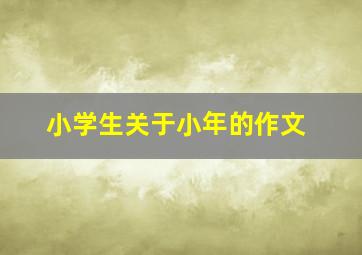 小学生关于小年的作文